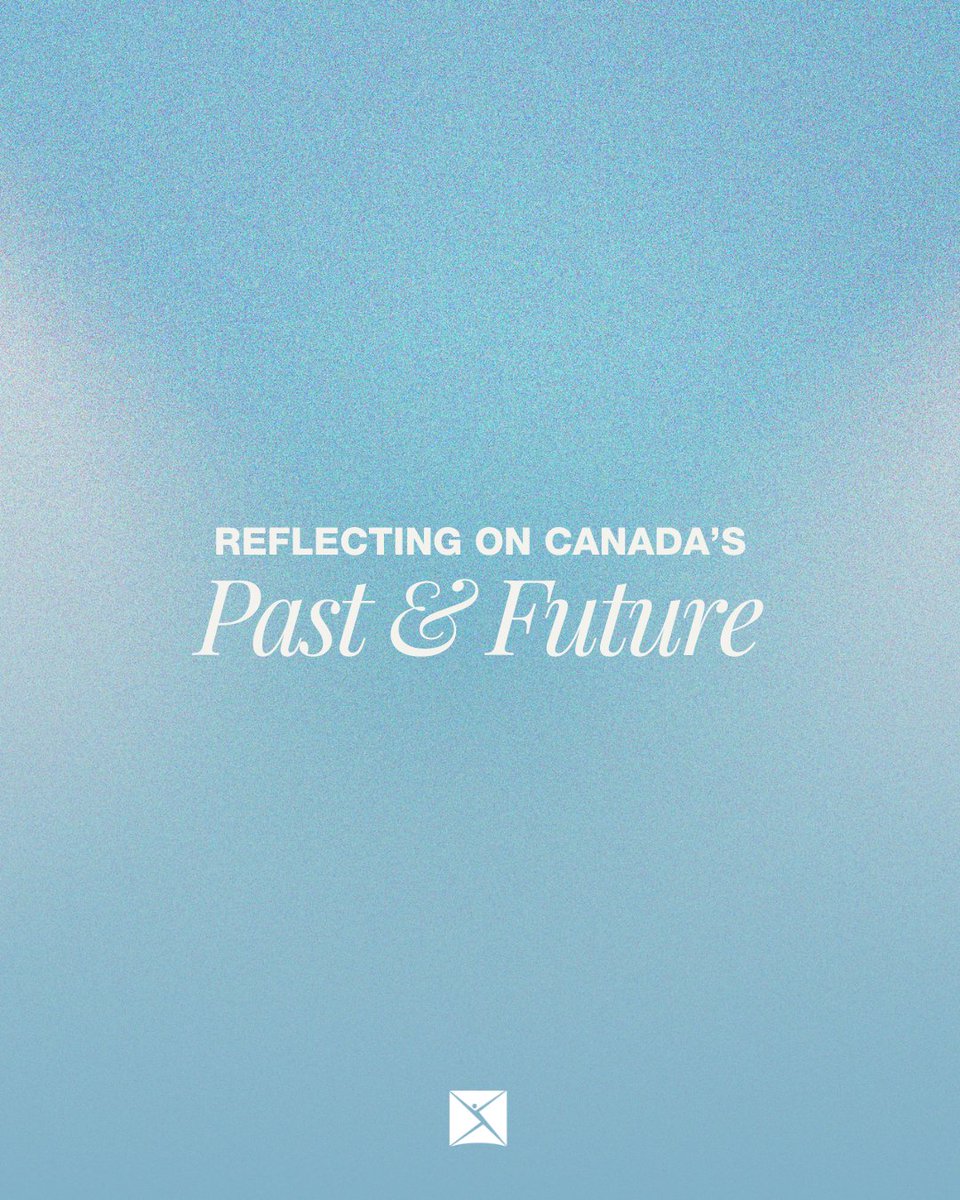 REFLECTING ON CANADA'S
Past & Future